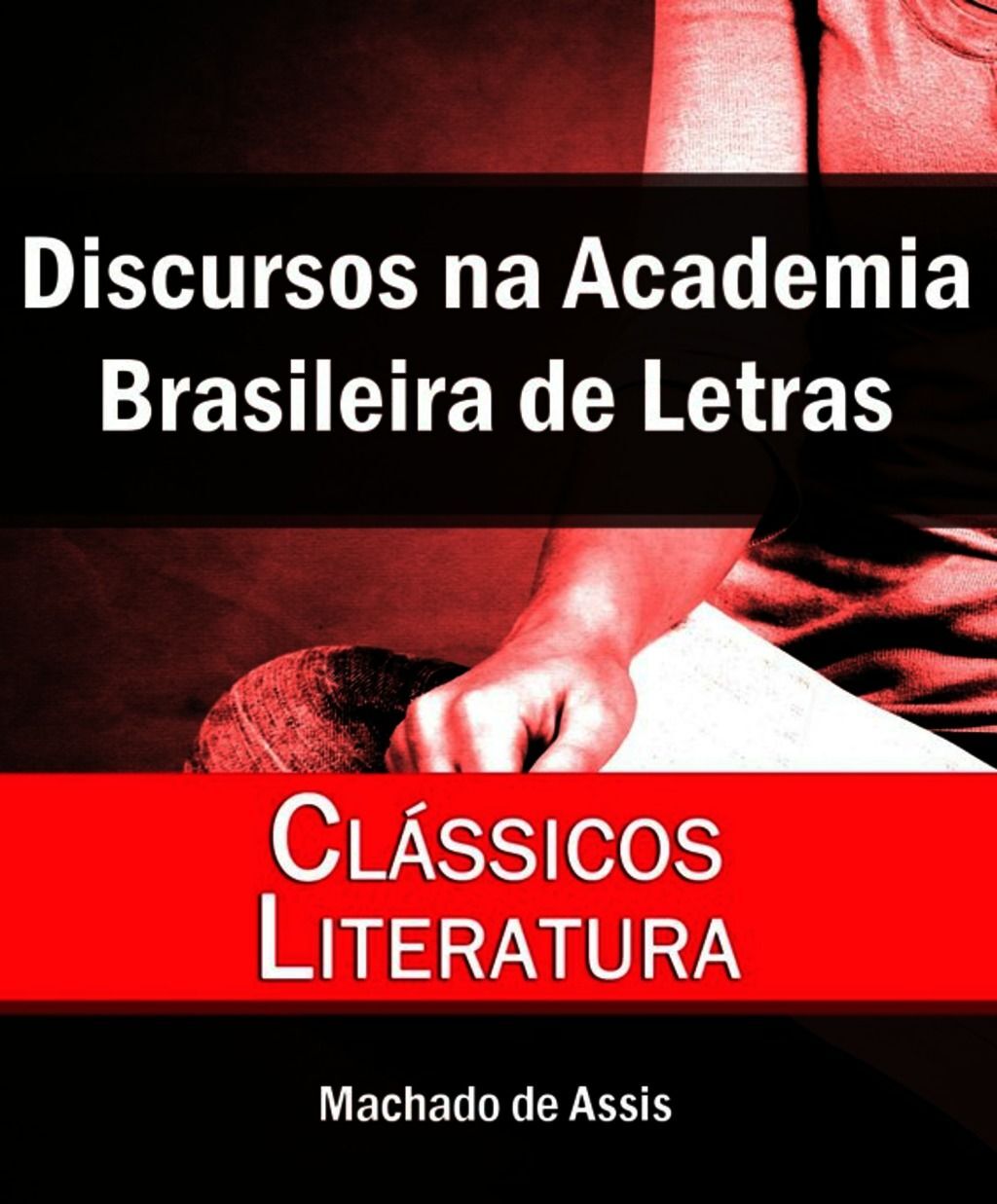 Discursos na Academia Brasileira de Letras

CLÁSSICOS
LITERATURA

Machado de Assis